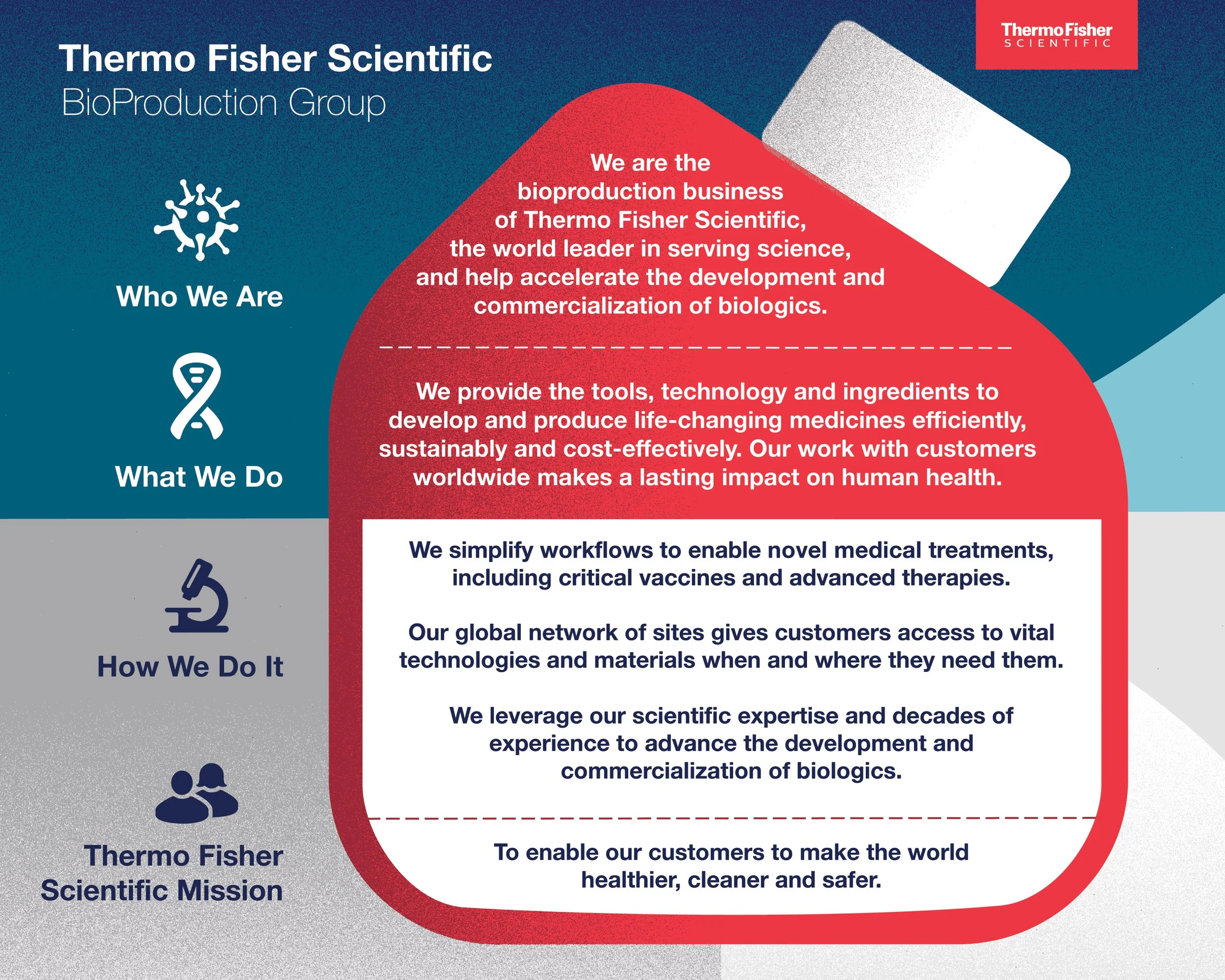 Thermo Fisher Scientific
BioProduction Group

ThermoFisher
SCIENTIFIC

Who We Are

We are the bioproduction business of Thermo Fisher Scientific, the world leader in serving science, and help accelerate the development and commercialization of biologics.

What We Do

We provide the tools, technology and ingredients to develop and produce life-changing medicines efficiently, sustainably and cost-effectively. Our work with customers worldwide makes a lasting impact on human health.

How We Do It

We simplify workflows to enable novel medical treatments, including critical vaccines and advanced therapies.

Our global network of sites gives customers access to vital technologies and materials when and where they need them.

We leverage our scientific expertise and decades of experience to advance the development and commercialization of biologics.

Thermo Fisher Scientific Mission

To enable our customers to make the world healthier, cleaner and safer.